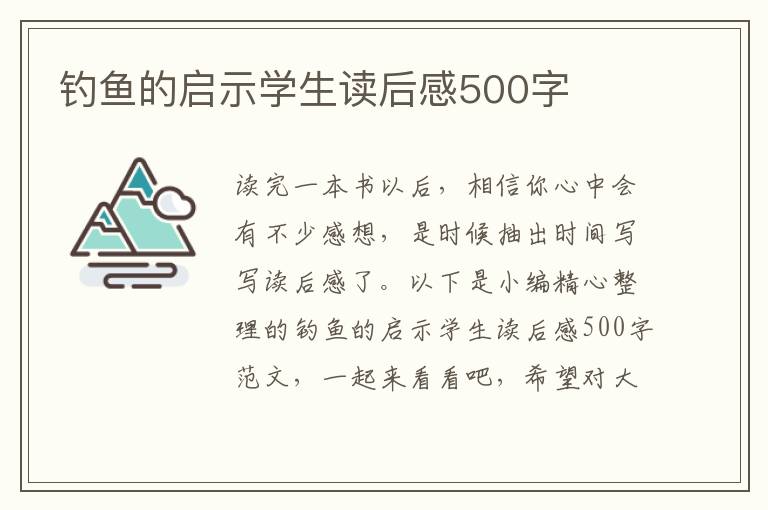 钓鱼的启示学生读后感500字

读完一本书以后，相信你心中会有不少感想，是时候抽出时间写写读后感了。以下是小编精心整理的钓鱼的启示学生读后感500字范文，一起来看看吧，希望对大